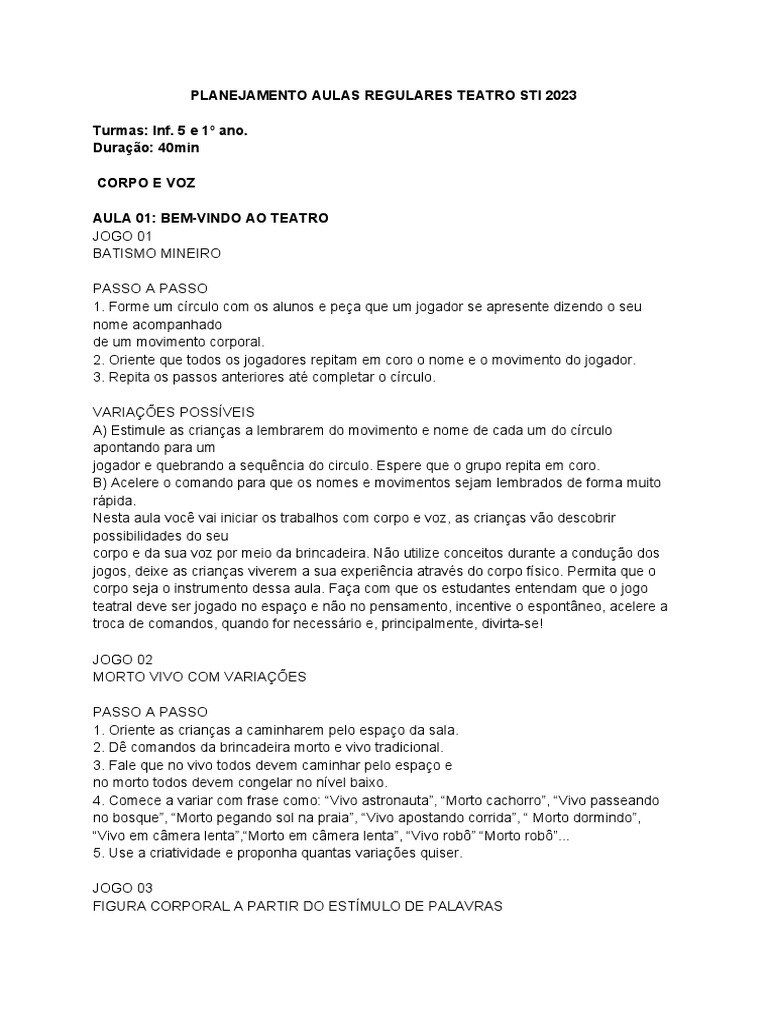 PLANEJAMENTO AULAS REGULARES TEATRO STI 2023

Turmas: Inf. 5 e 1º ano.
Duração: 40min

CORPO E VOZ

AULA 01: BEM-VINDO AO TEATRO
JOGO 01
BATISMO MINEIRO

PASSO A PASSO
1. Forme um círculo com os alunos e peça que um jogador se apresente dizendo o seu nome acompanhado de um movimento corporal.
2. Oriente que todos os jogadores repitam em coro o nome e o movimento do jogador.
3. Repita os passos anteriores até completar o círculo.

VARIAÇÕES POSSÍVEIS
A) Estimule as crianças a lembrarem do movimento e nome de cada um do círculo apontando para um jogador e quebrando a sequência do circulo. Espere que o grupo repita em coro.
B) Acelere o comando para que os nomes e movimentos sejam lembrados de forma muito rápida.
Nesta aula você vai iniciar os trabalhos com corpo e voz, as crianças vão descobrir possibilidades do seu corpo e da sua voz por meio da brincadeira. Não utilize conceitos durante a condução dos jogos, deixe as crianças viverem a sua experiência através do corpo físico. Permita que o corpo seja o instrumento dessa aula. Faça com que os estudantes entendam que o jogo teatral deve ser jogado no espaço e não no pensamento, incentive o espontâneo, acelere a troca de comandos, quando for necessário e, principalmente, divirta-se!

JOGO 02
MORTO VIVO COM VARIAÇÕES

PASSO A PASSO
1. Oriente as crianças a caminharem pelo espaço da sala.
2. Dê comandos da brincadeira morto e vivo tradicional.
3. Fale que no vivo todos devem caminhar pelo espaço e no morto todos devem congelar no nível baixo.
4. Comece a variar com frase como: “Vivo astronauta”, “Morto cachorro”, “Vivo passeando no bosque”, “Morto pegando sol na praia”, “Vivo apostando corrida”, “ Morto dormindo”, “Vivo em câmera lenta”,“Morto em câmera lenta”, “Vivo robô” “Morto robô”...
5. Use a criatividade e proponha quantas variações quiser.

JOGO 03
FIGURA CORPORAL A PARTIR DO ESTÍMULO DE PALAVRAS